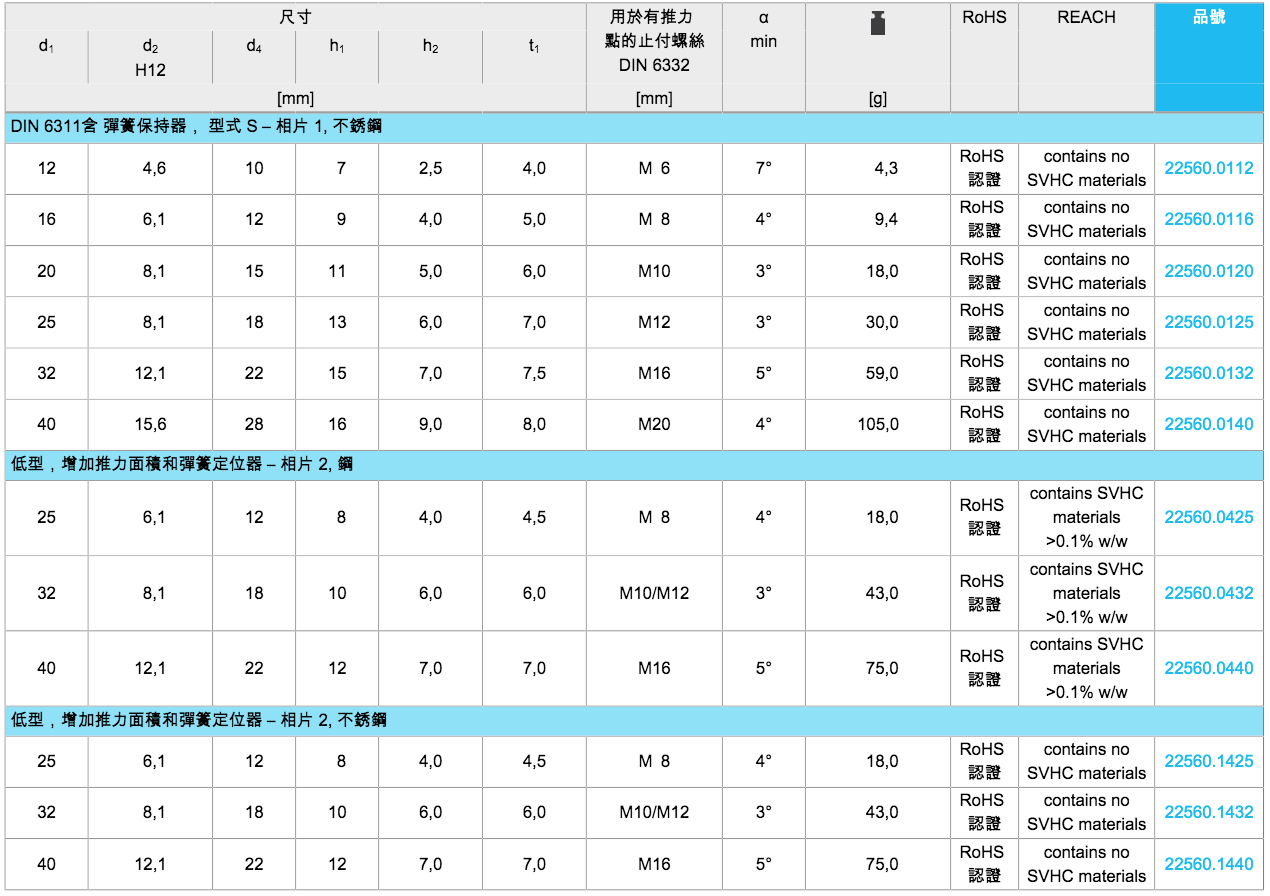 | 尺寸 |  |  |  |  |  | 用於有推力點的止付螺絲 DIN 6332 | α min |  | RoHS | REACH | 品號 |
|---|---|---|---|---|---|---|---|---|---|---|---|
| $d_1$ | $d_2$ H12 | $d_4$ | $h_1$ | $h_2$ | $t_1$ |  |  |  |  |  |  |
| [mm] |  |  |  |  |  | [mm] |  | [g] |  |  |  |
| DIN 6311含 彈簧保持器， 型式 S – 相片 1, 不銹鋼 |  |  |  |  |  |  |  |  |  |  |  |
| 12 | 4,6 | 10 | 7 | 2,5 | 4,0 | M 6 | 7° | 4,3 | RoHS 認證 | contains no SVHC materials | 22560.0112 |
| 16 | 6,1 | 12 | 9 | 4,0 | 5,0 | M 8 | 4° | 9,4 | RoHS 認證 | contains no SVHC materials | 22560.0116 |
| 20 | 8,1 | 15 | 11 | 5,0 | 6,0 | M10 | 3° | 18,0 | RoHS 認證 | contains no SVHC materials | 22560.0120 |
| 25 | 8,1 | 18 | 13 | 6,0 | 7,0 | M12 | 3° | 30,0 | RoHS 認證 | contains no SVHC materials | 22560.0125 |
| 32 | 12,1 | 22 | 15 | 7,0 | 7,5 | M16 | 5° | 59,0 | RoHS 認證 | contains no SVHC materials | 22560.0132 |
| 40 | 15,6 | 28 | 16 | 9,0 | 8,0 | M20 | 4° | 105,0 | RoHS 認證 | contains no SVHC materials | 22560.0140 |
| 低型，增加推力面積和彈簧定位器 – 相片 2, 鋼 |  |  |  |  |  |  |  |  |  |  |  |
| 25 | 6,1 | 12 | 8 | 4,0 | 4,5 | M 8 | 4° | 18,0 | RoHS 認證 | contains SVHC materials >0.1% w/w | 22560.0425 |
| 32 | 8,1 | 18 | 10 | 6,0 | 6,0 | M10/M12 | 3° | 43,0 | RoHS 認證 | contains SVHC materials >0.1% w/w | 22560.0432 |
| 40 | 12,1 | 22 | 12 | 7,0 | 7,0 | M16 | 5° | 75,0 | RoHS 認證 | contains SVHC materials >0.1% w/w | 22560.0440 |
| 低型，增加推力面積和彈簧定位器 – 相片 2, 不銹鋼 |  |  |  |  |  |  |  |  |  |  |  |
| 25 | 6,1 | 12 | 8 | 4,0 | 4,5 | M 8 | 4° | 18,0 | RoHS 認證 | contains no SVHC materials | 22560.1425 |
| 32 | 8,1 | 18 | 10 | 6,0 | 6,0 | M10/M12 | 3° | 43,0 | RoHS 認證 | contains no SVHC materials | 22560.1432 |
| 40 | 12,1 | 22 | 12 | 7,0 | 7,0 | M16 | 5° | 75,0 | RoHS 認證 | contains no SVHC materials | 22560.1440 |